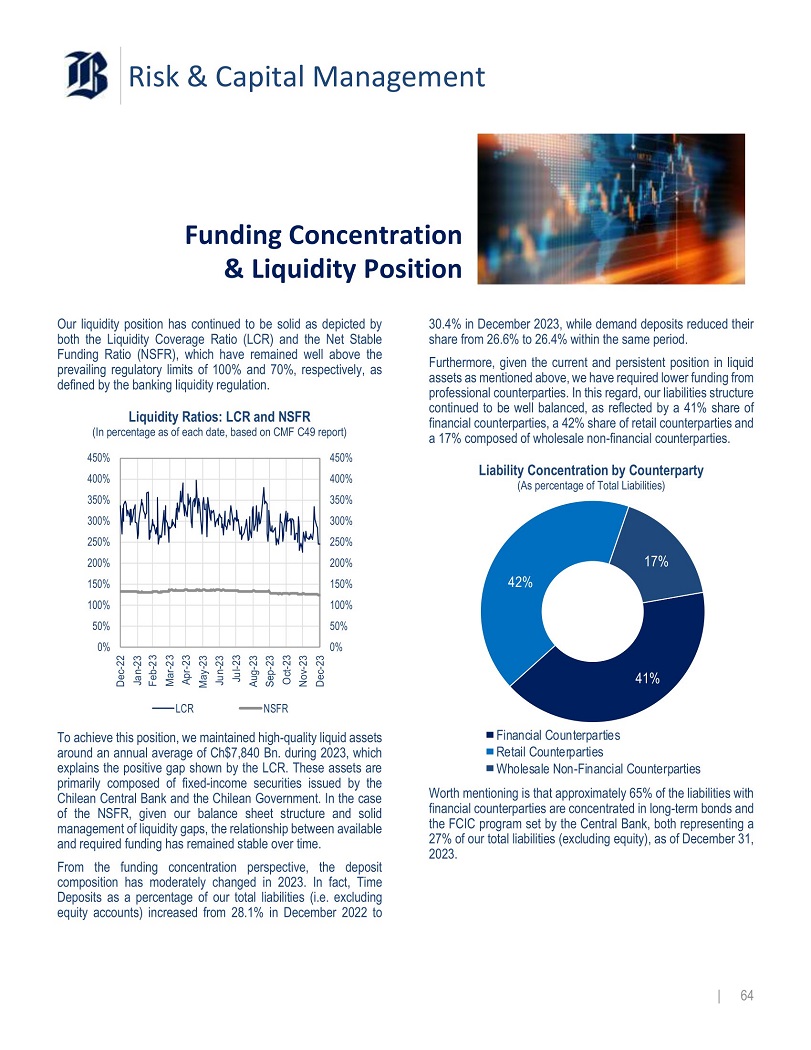 Risk & Capital Management

Funding Concentration & Liquidity Position

Our liquidity position has continued to be solid as depicted by both the Liquidity Coverage Ratio (LCR) and the Net Stable Funding Ratio (NSFR), which have remained well above the prevailing regulatory limits of 100% and 70%, respectively, as defined by the banking liquidity regulation.

Liquidity Ratios: LCR and NSFR
(In percentage as of each date, based on CMF C49 report)

450%
400%
350%
300%
250%
200%
150%
100%
50%
0%

450%
400%
350%
300%
250%
200%
150%
100%
50%
0%

Dec-22 Jan-23 Feb-23 Mar-23 Apr-23 May-23 Jun-23 Jul-23 Aug-23 Sep-23 Oct-23 Nov-23 Dec-23

LCR NSFR

To achieve this position, we maintained high-quality liquid assets around an annual average of Ch$7,840 Bn. during 2023, which explains the positive gap shown by the LCR. These assets are primarily composed of fixed-income securities issued by the Chilean Central Bank and the Chilean Government. In the case of the NSFR, given our balance sheet structure and solid management of liquidity gaps, the relationship between available and required funding has remained stable over time.

From the funding concentration perspective, the deposit composition has moderately changed in 2023. In fact, Time Deposits as a percentage of our total liabilities (i.e. excluding equity accounts) increased from 28.1% in December 2022 to 30.4% in December 2023, while demand deposits reduced their share from 26.6% to 26.4% within the same period.

Furthermore, given the current and persistent position in liquid assets as mentioned above, we have required lower funding from professional counterparties. In this regard, our liabilities structure continued to be well balanced, as reflected by a 41% share of financial counterparties, a 42% share of retail counterparties and a 17% composed of wholesale non-financial counterparties.

Liability Concentration by Counterparty
(As percentage of Total Liabilities)

17%
42%
41%

Financial Counterparties
Retail Counterparties
Wholesale Non-Financial Counterparties

Worth mentioning is that approximately 65% of the liabilities with financial counterparties are concentrated in long-term bonds and the FCIC program set by the Central Bank, both representing a 27% of our total liabilities (excluding equity), as of December 31, 2023.

| 64